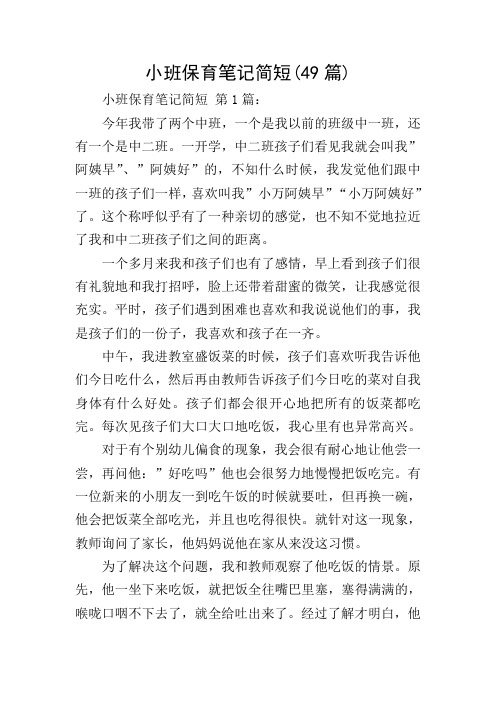 小班保育笔记简短(49 篇)

小班保育笔记简短 第 1 篇:

今年我带了两个中班，一个是我以前的班级中一班，还有一个是中二班。一开学，中二班孩子们看见我就会叫我”阿姨早”、”阿姨好”的，不知什么时候，我发觉他们跟中一班的孩子们一样，喜欢叫我”小万阿姨早”“小万阿姨好”了。这个称呼似乎有了一种亲切的感觉，也不知不觉地拉近了我和中二班孩子们之间的距离。

一个多月来我和孩子们也有了感情，早上看到孩子们很有礼貌地和我打招呼，脸上还带着甜蜜的微笑，让我感觉很充实。平时，孩子们遇到困难也喜欢和我说说他们的事，我是孩子们的一份子，我喜欢和孩子在一齐。

中午，我进教室盛饭菜的时候，孩子们喜欢听我告诉他们今日吃什么，然后再由教师告诉孩子们今日吃的菜对自我身体有什么好处。孩子们都会很开心地把所有的饭菜都吃完。每次见孩子们大口大口地吃饭，我心里有也异常高兴。

对于有个别幼儿偏食的现象，我会很有耐心地让他尝一尝，再问他：”好吃吗”他也会很努力地慢慢把饭吃完。有一位新来的小朋友一到吃午饭的时候就要吐，但再换一碗，他会把饭菜全部吃光，并且也吃得很快。就针对这一现象，教师询问了家长，他妈妈说他在家从来没这习惯。

为了解决这个问题，我和教师观察了他吃饭的情景。原先，他一坐下来吃饭，就把饭全往嘴巴里塞，塞得满满的，喉咙口咽不下去了，就全给吐出来了。经过了解才明白，他